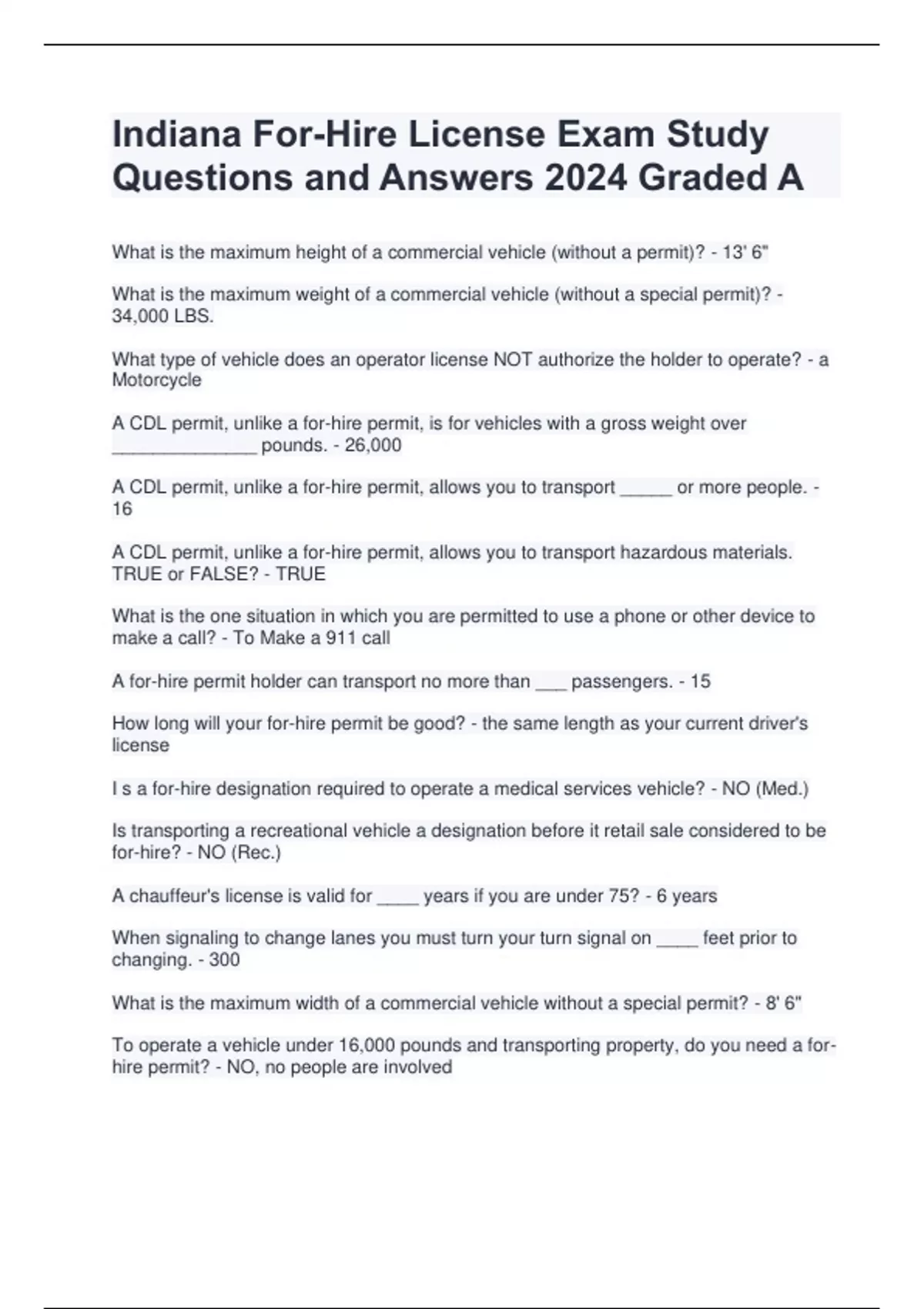 Indiana For-Hire License Exam Study Questions and Answers 2024 Graded A

What is the maximum height of a commercial vehicle (without a permit)? - 13' 6"

What is the maximum weight of a commercial vehicle (without a special permit)? - 34,000 LBS.

What type of vehicle does an operator license NOT authorize the holder to operate? - a Motorcycle

A CDL permit, unlike a for-hire permit, is for vehicles with a gross weight over ____ pounds. - 26,000

A CDL permit, unlike a for-hire permit, allows you to transport ____ or more people. - 16

A CDL permit, unlike a for-hire permit, allows you to transport hazardous materials. TRUE or FALSE? - TRUE

What is the one situation in which you are permitted to use a phone or other device to make a call? - To Make a 911 call

A for-hire permit holder can transport no more than ____ passengers. - 15

How long will your for-hire permit be good? - the same length as your current driver's license

I s a for-hire designation required to operate a medical services vehicle? - NO (Med.)

Is transporting a recreational vehicle a designation before it retail sale considered to be for-hire? - NO (Rec.)

A chauffeur's license is valid for ____ years if you are under 75? - 6 years

When signaling to change lanes you must turn your turn signal on ____ feet prior to changing. - 300

What is the maximum width of a commercial vehicle without a special permit? - 8' 6"

To operate a vehicle under 16,000 pounds and transporting property, do you need a for-hire permit? - NO, no people are involved